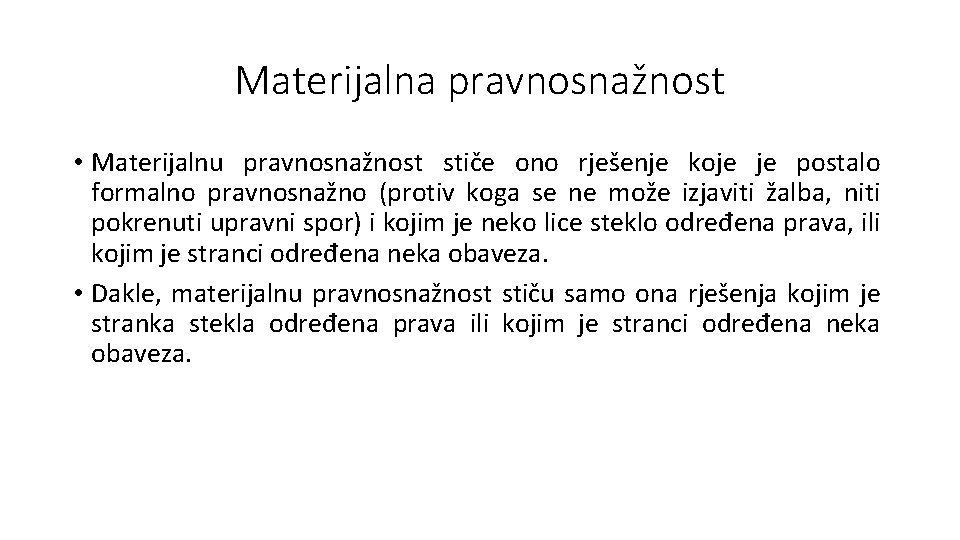 Materijalna pravnosnažnost

• Materijalnu pravnosnažnost stiče ono rješenje koje je postalo formalno pravnosnažno (protiv koga se ne može izjaviti žalba, niti pokrenuti upravni spor) i kojim je neko lice steklo određena prava, ili kojim je stranci određena neka obaveza.

• Dakle, materijalnu pravnosnažnost stiču samo ona rješenja kojim je stranka stekla određena prava ili kojim je stranci određena neka obaveza.